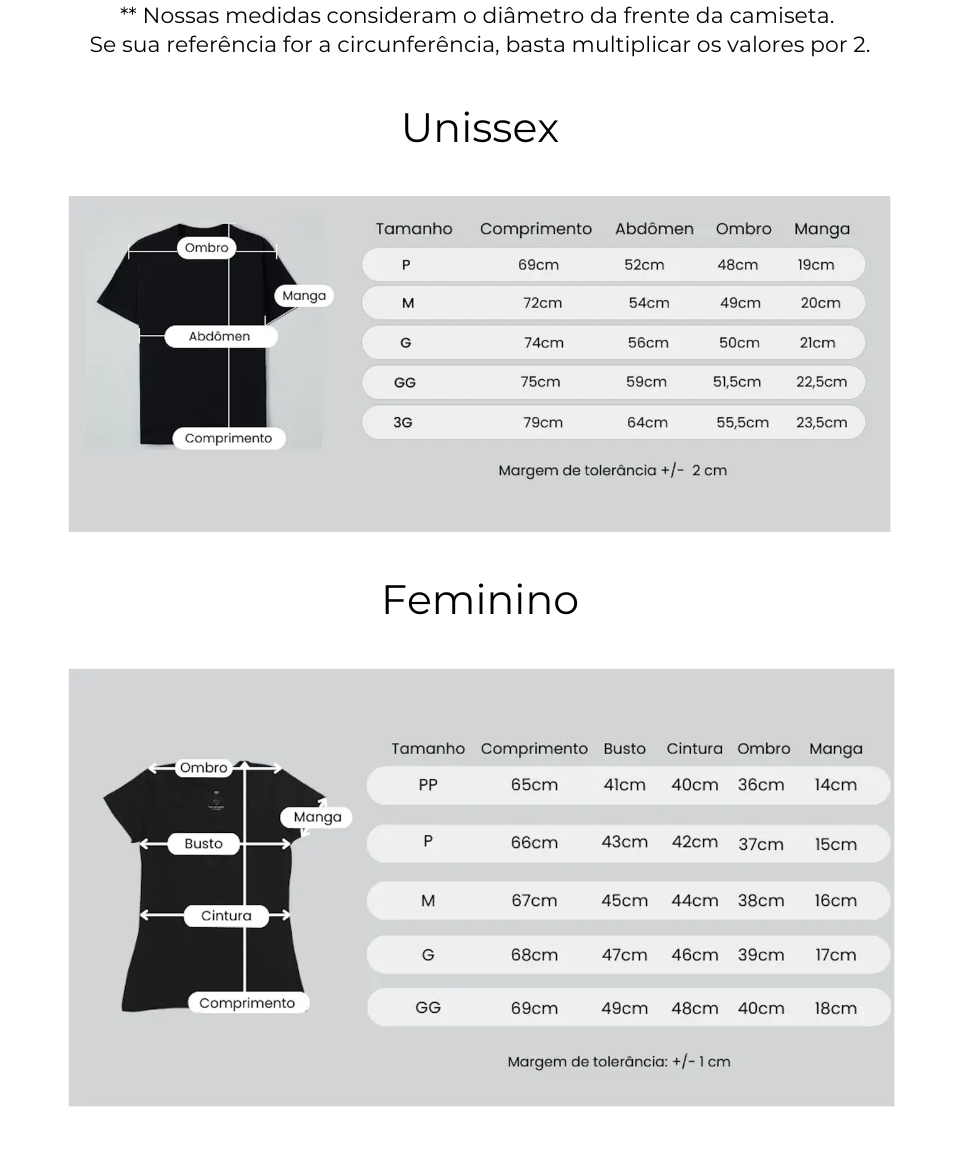 ** Nossas medidas consideram o diâmetro da frente da camiseta.
Se sua referência for a circunferência, basta multiplicar os valores por 2.

Unissex

Ombro
Manga
Abdômen
Comprimento

| Tamanho | Comprimento | Abdômen | Ombro | Manga |
|---|---|---|---|---|
| P | 69cm | 52cm | 48cm | 19cm |
| M | 72cm | 54cm | 49cm | 20cm |
| G | 74cm | 56cm | 50cm | 21cm |
| GG | 75cm | 59cm | 51,5cm | 22,5cm |
| 3G | 79cm | 64cm | 55,5cm | 23,5cm |

Margem de tolerância +/- 2 cm

Feminino

Ombro
Manga
Busto
Cintura
Comprimento

| Tamanho | Comprimento | Busto | Cintura | Ombro | Manga |
|---|---|---|---|---|---|
| PP | 65cm | 41cm | 40cm | 36cm | 14cm |
| P | 66cm | 43cm | 42cm | 37cm | 15cm |
| M | 67cm | 45cm | 44cm | 38cm | 16cm |
| G | 68cm | 47cm | 46cm | 39cm | 17cm |
| GG | 69cm | 49cm | 48cm | 40cm | 18cm |

Margem de tolerância: +/- 1 cm